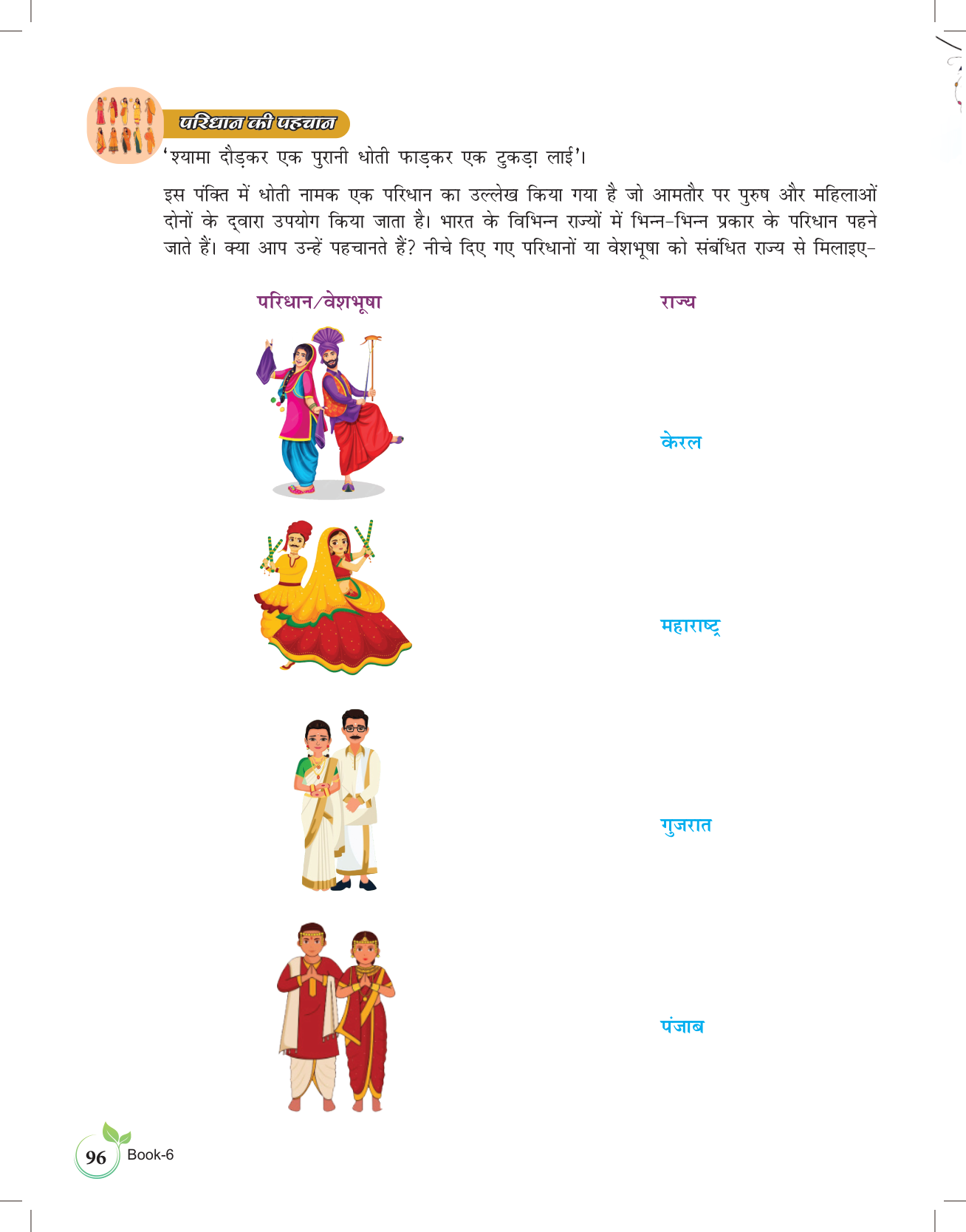 परिधान की पहचान

'श्यामा दौड़कर एक पुरानी धोती फाड़कर एक टुकड़ा लाई'।

इस पंक्ति में धोती नामक एक परिधान का उल्लेख किया गया है जो आमतौर पर पुरुष और महिलाओं दोनों के द्वारा उपयोग किया जाता है। भारत के विभिन्न राज्यों में भिन्न-भिन्न प्रकार के परिधान पहने जाते हैं। क्या आप उन्हें पहचानते हैं? नीचे दिए गए परिधानों या वेशभूषा को संबंधित राज्य से मिलाइए-

परिधान/वेशभूषा

राज्य

केरल

महाराष्ट्र

गुजरात

पंजाब

96 Book-6